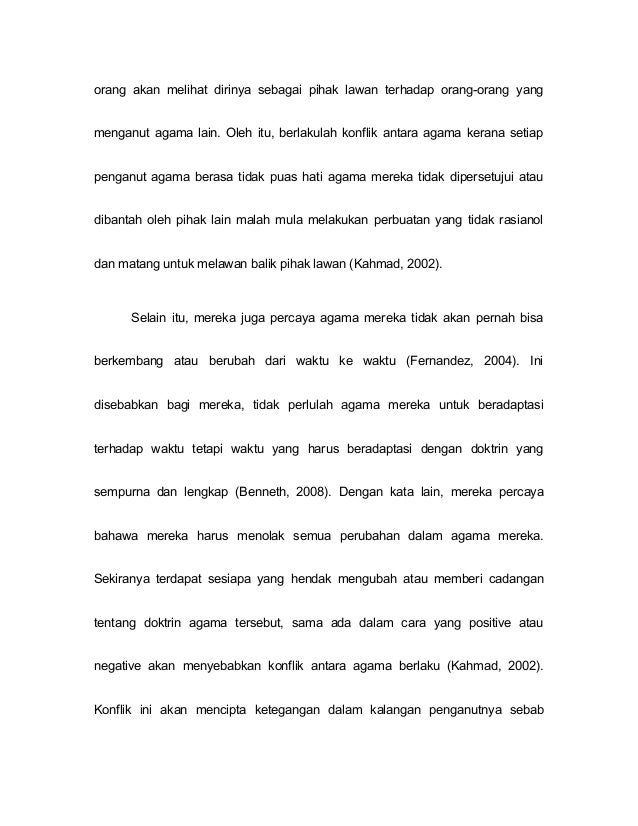 orang akan melihat dirinya sebagai pihak lawan terhadap orang-orang yang menganut agama lain. Oleh itu, berlakulah konflik antara agama kerana setiap penganut agama berasa tidak puas hati agama mereka tidak dipersetujui atau dibantah oleh pihak lain malah mula melakukan perbuatan yang tidak rasianol dan matang untuk melawan balik pihak lawan (Kahmad, 2002).

Selain itu, mereka juga percaya agama mereka tidak akan pernah bisa berkembang atau berubah dari waktu ke waktu (Fernandez, 2004). Ini disebabkan bagi mereka, tidak perlulah agama mereka untuk beradaptasi terhadap waktu tetapi waktu yang harus beradaptasi dengan doktrin yang sempurna dan lengkap (Benneth, 2008). Dengan kata lain, mereka percaya bahawa mereka harus menolak semua perubahan dalam agama mereka. Sekiranya terdapat sesiapa yang hendak mengubah atau memberi cadangan tentang doktrin agama tersebut, sama ada dalam cara yang positive atau negative akan menyebabkan konflik antara agama berlaku (Kahmad, 2002). Konflik ini akan mencipta ketegangan dalam kalangan penganutnya sebab